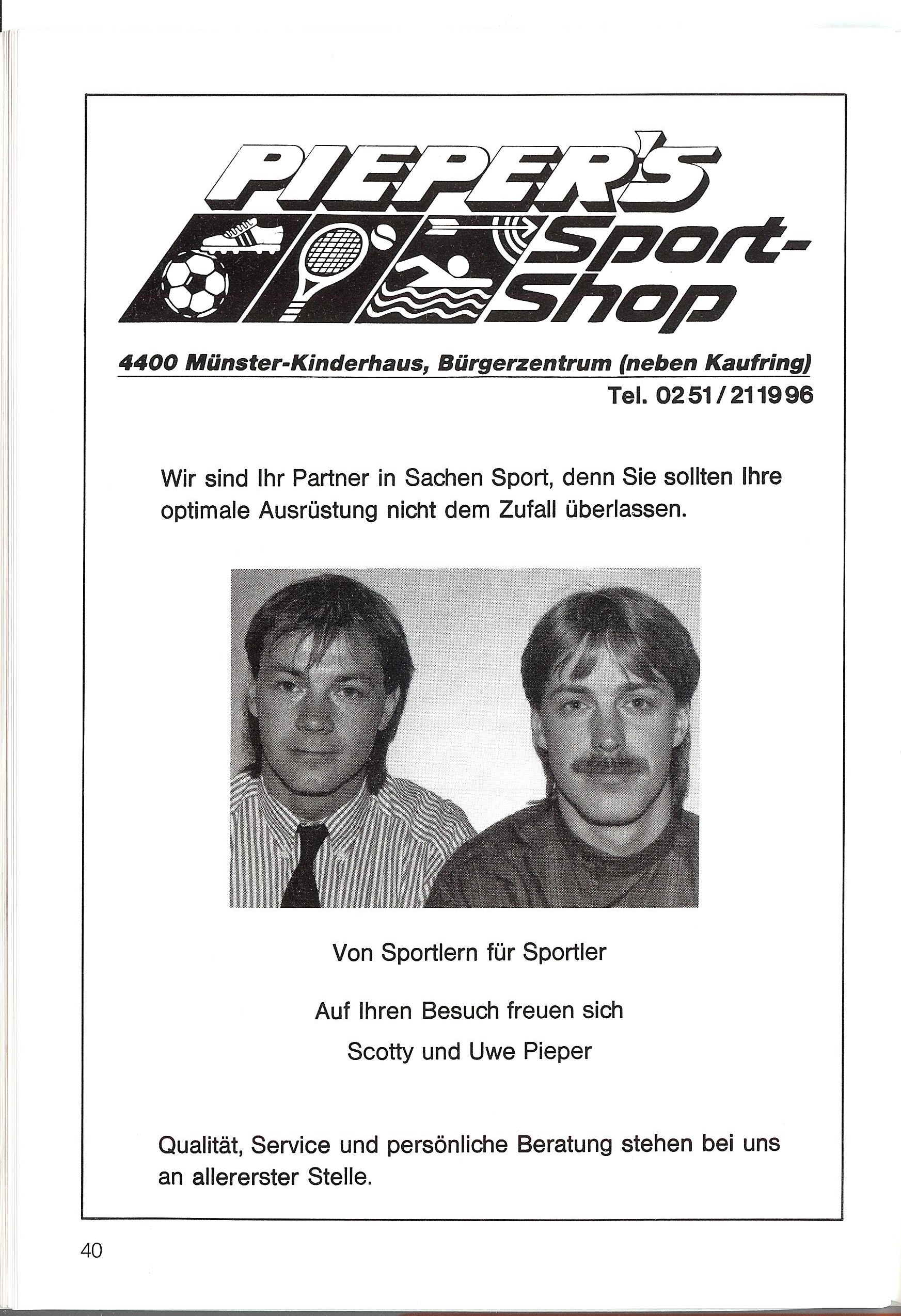 PIEPER'S
Sport-Shop

4400 Münster-Kinderhaus, Bürgerzentrum (neben Kaufring)
Tel. 0251/211996

Wir sind Ihr Partner in Sachen Sport, denn Sie sollten Ihre optimale Ausrüstung nicht dem Zufall überlassen.

Von Sportlern für Sportler

Auf Ihren Besuch freuen sich
Scotty und Uwe Pieper

Qualität, Service und persönliche Beratung stehen bei uns an allererster Stelle.

40